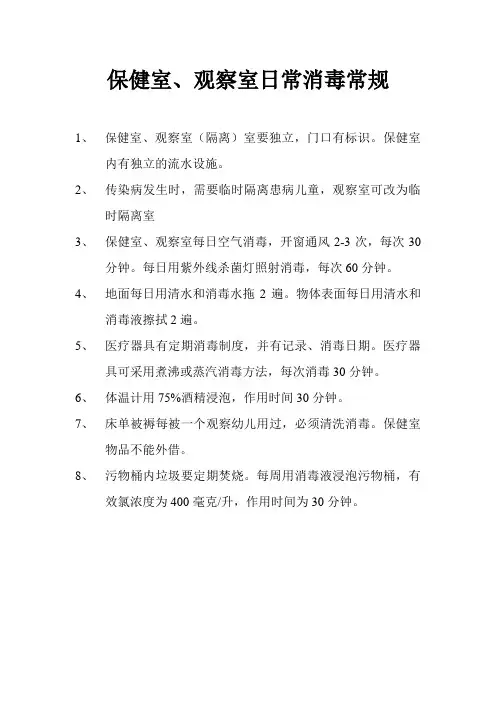 保健室、观察室日常消毒常规

1、 保健室、观察室（隔离）室要独立，门口有标识。保健室内有独立的流水设施。

2、 传染病发生时，需要临时隔离患病儿童，观察室可改为临时隔离室

3、 保健室、观察室每日空气消毒，开窗通风 2-3 次，每次 30 分钟。每日用紫外线杀菌灯照射消毒，每次 60 分钟。

4、 地面每日用清水和消毒水拖 2 遍。物体表面每日用清水和消毒液擦拭 2 遍。

5、 医疗器具有定期消毒制度，并有记录、消毒日期。医疗器具可采用煮沸或蒸汽消毒方法，每次消毒 30 分钟。

6、 体温计用 75%酒精浸泡，作用时间 30 分钟。

7、 床单被褥每被一个观察幼儿用过，必须清洗消毒。保健室物品不能外借。

8、 污物桶内垃圾要定期焚烧。每周用消毒液浸泡污物桶，有效氯浓度为 400 毫克/升，作用时间为 30 分钟。